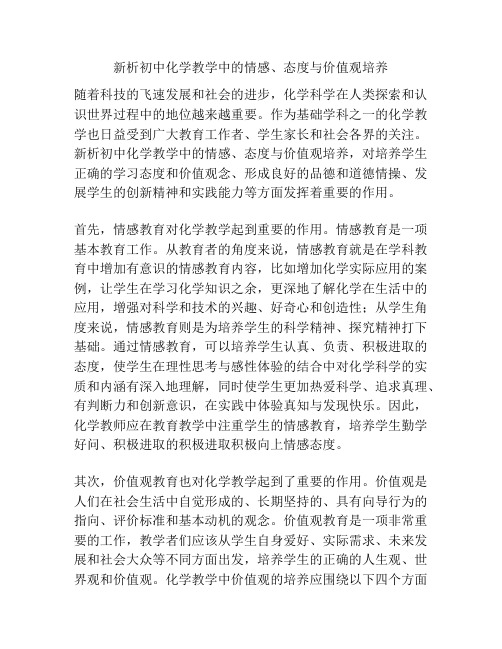 新析初中化学教学中的情感、态度与价值观培养

随着科技的飞速发展和社会的进步，化学科学在人类探索和认识世界过程中的地位越来越重要。作为基础学科之一的化学教学也日益受到广大教育工作者、学生家长和社会各界的关注。新析初中化学教学中的情感、态度与价值观培养，对培养学生正确的学习态度和价值观念、形成良好的品德和道德情操、发展学生的创新精神和实践能力等方面发挥着重要的作用。

首先，情感教育对化学教学起到重要的作用。情感教育是一项基本教育工作。从教育者的角度来说，情感教育就是在学科教育中增加有意识的情感教育内容，比如增加化学实际应用的案例，让学生在学习化学知识之余，更深地了解化学在生活中的应用，增强对科学和技术的兴趣、好奇心和创造性；从学生角度来说，情感教育则是为培养学生的科学精神、探究精神打下基础。通过情感教育，可以培养学生认真、负责、积极进取的态度，使学生在理性思考与感性体验的结合中对化学科学的实质和内涵有深入地理解，同时使学生更加热爱科学、追求真理、有判断力和创新意识，在实践中体验真知与发现快乐。因此，化学教师应在教育教学中注重学生的情感教育，培养学生勤学好问、积极进取的积极进取积极向上情感态度。

其次，价值观教育也对化学教学起到了重要的作用。价值观是人们在社会生活中自觉形成的、长期坚持的、具有向导行为的指向、评价标准和基本动机的观念。价值观教育是一项非常重要的工作，教学者们应该从学生自身爱好、实际需求、未来发展和社会大众等不同方面出发，培养学生的正确的人生观、世界观和价值观。化学教学中价值观的培养应围绕以下四个方面